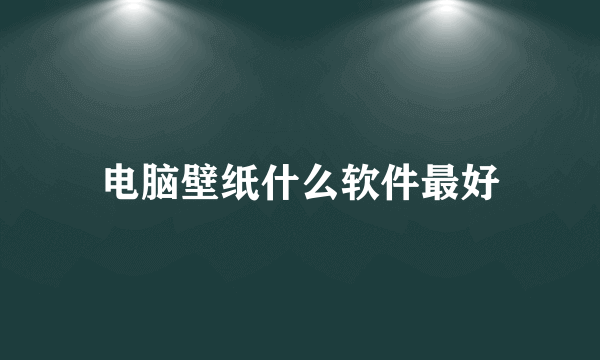 电脑壁纸什么软件最好